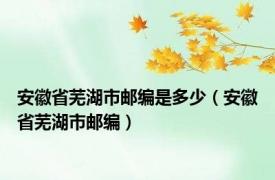 安徽省芜湖市邮编是多少（安徽省芜湖市邮编）